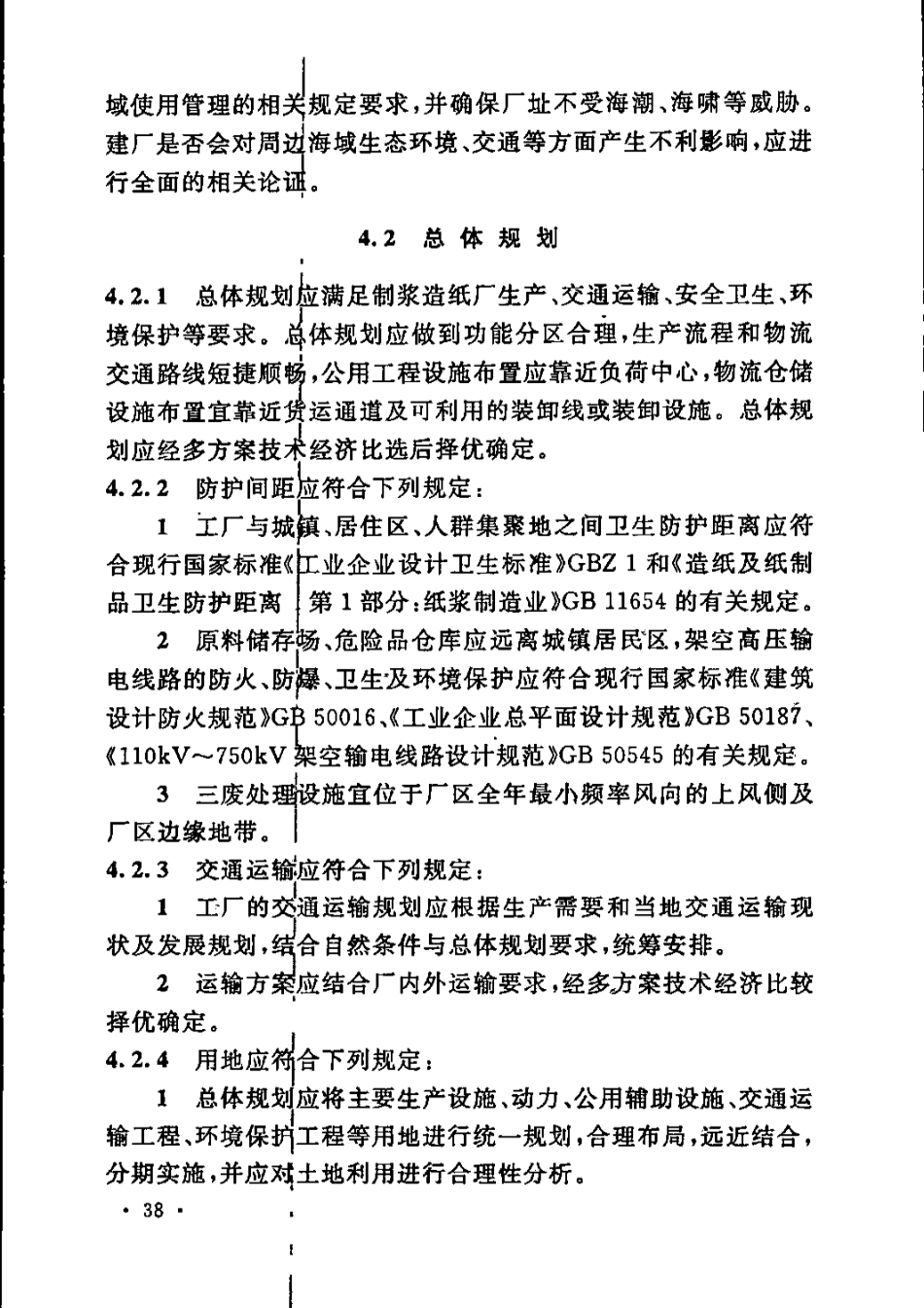 域使用管理的相关规定要求，并确保厂址不受海潮、海啸等威胁。建厂是否会对周边海域生态环境、交通等方面产生不利影响，应进行全面的相关论证。

4.2 总体规划

4.2.1 总体规划应满足制浆造纸厂生产、交通运输、安全卫生、环境保护等要求。总体规划应做到功能分区合理，生产流程和物流交通路线短捷顺畅，公用工程设施布置应靠近负荷中心，物流仓储设施布置宜靠近货运通道及可利用的装卸线或装卸设施。总体规划应经多方案技术经济比选后择优确定。

4.2.2 防护间距应符合下列规定：

1 工厂与城镇、居住区、人群集聚地之间卫生防护距离应符合现行国家标准《工业企业设计卫生标准》GBZ 1 和《造纸及纸制品卫生防护距离 第 1 部分：纸浆制造业》GB 11654 的有关规定。

2 原料储存场、危险品仓库应远离城镇居民区，架空高压输电线路的防火、防爆、卫生及环境保护应符合现行国家标准《建筑设计防火规范》GB 50016、《工业企业总平面设计规范》GB 50187、《110kV～750kV 架空输电线路设计规范》GB 50545 的有关规定。

3 三废处理设施宜位于厂区全年最小频率风向的上风侧及厂区边缘地带。

4.2.3 交通运输应符合下列规定：

1 工厂的交通运输规划应根据生产需要和当地交通运输现状及发展规划，结合自然条件与总体规划要求，统筹安排。

2 运输方案应结合厂内外运输要求，经多方案技术经济比较择优确定。

4.2.4 用地应符合下列规定：

1 总体规划应将主要生产设施、动力、公用辅助设施、交通运输工程、环境保护工程等用地进行统一规划，合理布局，远近结合，分期实施，并应对土地利用进行合理性分析。

· 38 ·